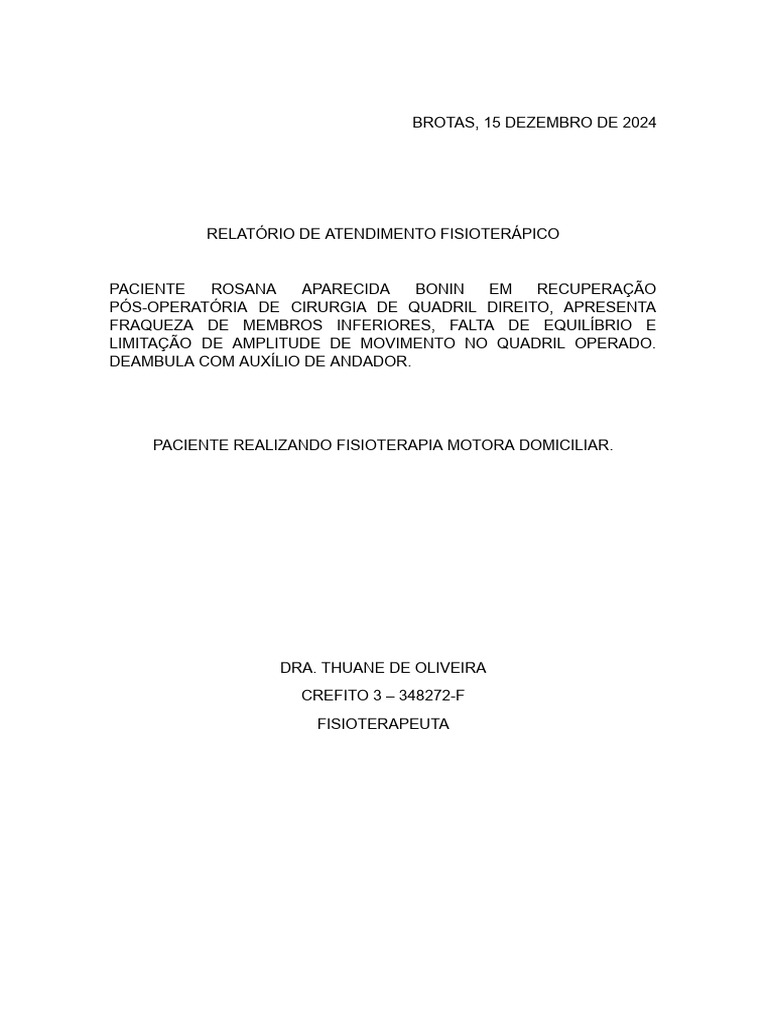 BROTAS, 15 DEZEMBRO DE 2024

RELATÓRIO DE ATENDIMENTO FISIOTERÁPICO

PACIENTE ROSANA APARECIDA BONIN EM RECUPERAÇÃO PÓS-OPERATÓRIA DE CIRURGIA DE QUADRIL DIREITO, APRESENTA FRAQUEZA DE MEMBROS INFERIORES, FALTA DE EQUILÍBRIO E LIMITAÇÃO DE AMPLITUDE DE MOVIMENTO NO QUADRIL OPERADO. DEAMBULA COM AUXÍLIO DE ANDADOR.

PACIENTE REALIZANDO FISIOTERAPIA MOTORA DOMICILIAR.

DRA. THUANE DE OLIVEIRA

CREFITO 3 – 348272-F

FISIOTERAPEUTA